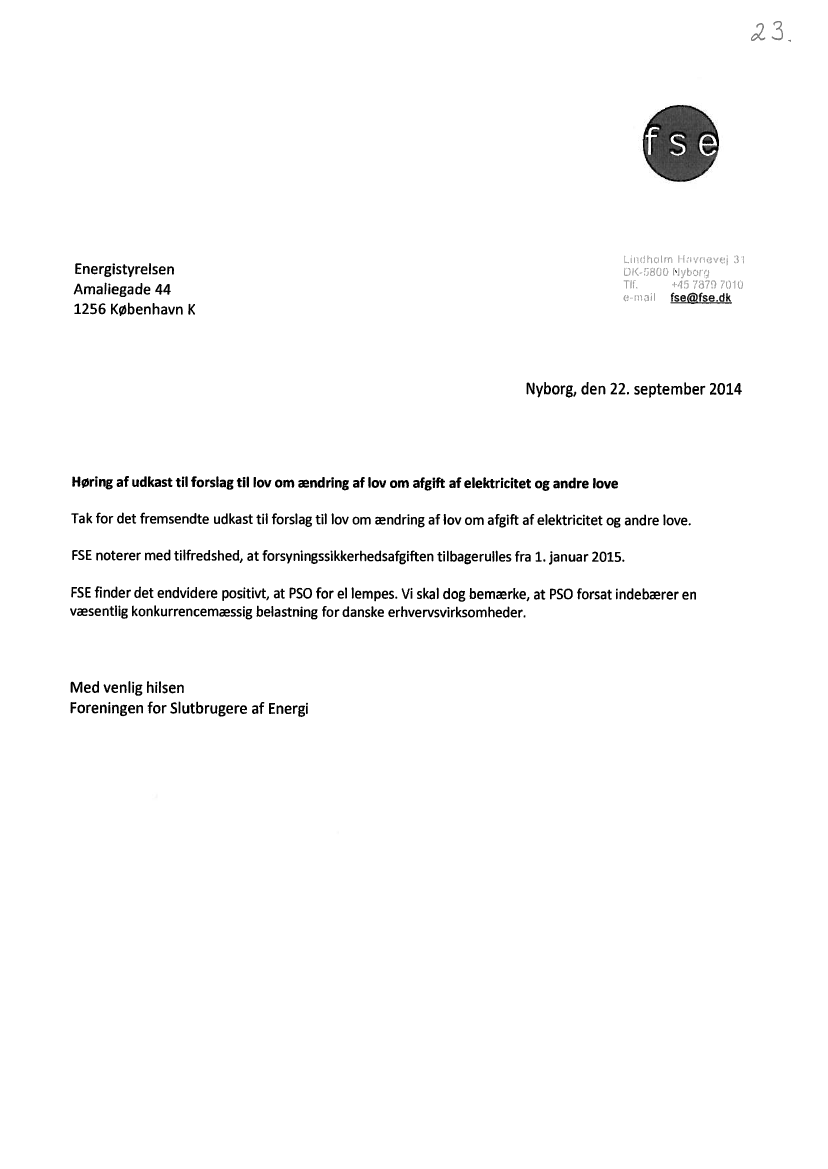 23.

fse

Energistyrelsen
Amaliegade 44
1256 København K

Lindholm Havnevej 31
DK-5800 Nyborg
Tlf. +45 7879 7010
e-mail fse@fse.dk

Nyborg, den 22. september 2014

Høring af udkast til forslag til lov om ændring af lov om afgift af elektricitet og andre love

Tak for det fremsendte udkast til forslag til lov om ændring af lov om afgift af elektricitet og andre love.

FSE noterer med tilfredshed, at forsyningssikkerhedsafgiften tilbagerulles fra 1. januar 2015.

FSE finder det endvidere positivt, at PSO for el lempes. Vi skal dog bemærke, at PSO forsat indebærer en væsentlig konkurrencemæssig belastning for danske erhvervsvirksomheder.

Med venlig hilsen
Foreningen for Slutbrugere af Energi